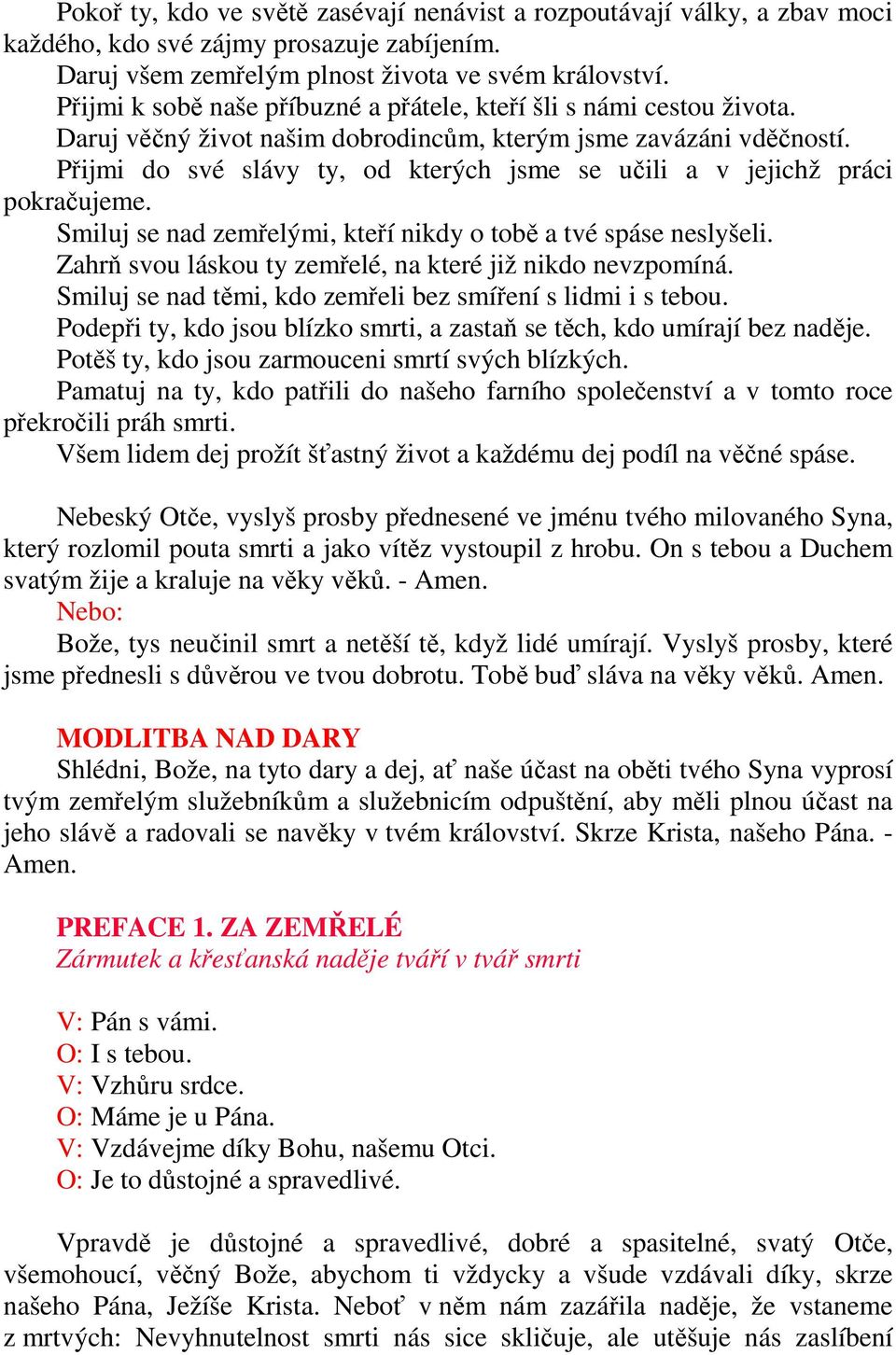 Pokoř ty, kdo ve světě zasévají nenávist a rozpoutávají války, a zbav moci každého, kdo své zájmy prosazuje zabíjením.
Daruj všem zemřelým plnost života ve svém království.
Přijmi k sobě naše příbuzné a přátele, kteří šli s námi cestou života.
Daruj věčný život našim dobrodincům, kterým jsme zavázáni vděčností.
Přijmi do své slávy ty, od kterých jsme se učili a v jejichž práci pokračujeme.
Smiluj se nad zemřelými, kteří nikdy o tobě a tvé spáse neslyšeli.
Zahrň svou láskou ty zemřelé, na které již nikdo nevzpomíná.
Smiluj se nad těmi, kdo zemřeli bez smíření s lidmi i s tebou.
Podepři ty, kdo jsou blízko smrti, a zastaň se těch, kdo umírají bez naděje.
Potěš ty, kdo jsou zarmouceni smrtí svých blízkých.
Pamatuj na ty, kdo patřili do našeho farního společenství a v tomto roce překročili práh smrti.
Všem lidem dej prožít šťastný život a každému dej podíl na věčné spáse.

Nebeský Otče, vyslyš prosby přednesené ve jménu tvého milovaného Syna, který rozlomil pouta smrti a jako vítěz vystoupil z hrobu. On s tebou a Duchem svatým žije a kraluje na věky věků. - Amen.
Nebo:
Bože, tys neučinil smrt a netěší tě, když lidé umírají. Vyslyš prosby, které jsme přednesli s důvěrou ve tvou dobrotu. Tobě buď sláva na věky věků. Amen.

MODLITBA NAD DARY
Shlédni, Bože, na tyto dary a dej, ať naše účast na oběti tvého Syna vyprosí tvým zemřelým služebníkům a služebnicím odpuštění, aby měli plnou účast na jeho slávě a radovali se navěky v tvém království. Skrze Krista, našeho Pána. - Amen.

PREFACE 1. ZA ZEMŘELÉ
Zármutek a křesťanská naděje tváří v tvář smrti

V: Pán s vámi.
O: I s tebou.
V: Vzhůru srdce.
O: Máme je u Pána.
V: Vzdávejme díky Bohu, našemu Otci.
O: Je to důstojné a spravedlivé.

Vpravdě je důstojné a spravedlivé, dobré a spasitelné, svatý Otče, všemohoucí, věčný Bože, abychom ti vždycky a všude vzdávali díky, skrze našeho Pána, Ježíše Krista. Neboť v něm nám zazářila naděje, že vstaneme z mrtvých: Nevyhnutelnost smrti nás sice skličuje, ale utěšuje nás zaslíbení